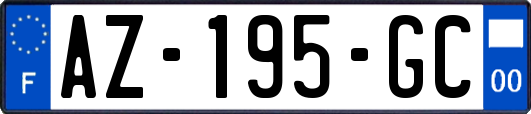 F
AZ-195-GC
00